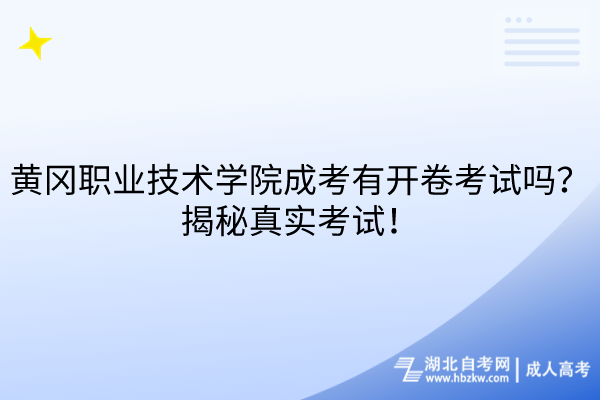 黄冈职业技术学院成考有开卷考试吗？揭秘真实考试！

湖北自考网 | 成人高考
www.hbzkw.com